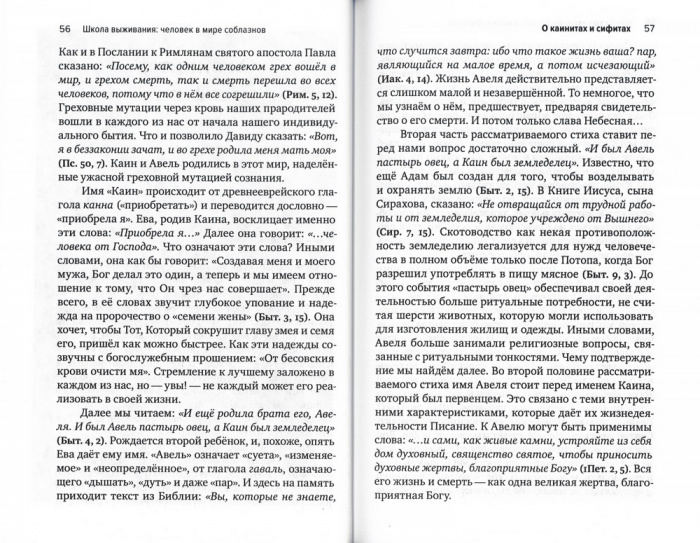 56 Школа выживания: человек в мире соблазнов

Как и в Послании к Римлянам святого апостола Павла сказано: «Посему, как одним человеком грех вошёл в мир, и грехом смерть, так и смерть перешла во всех человеков, потому что в нём все согрешили» (Рим. 5, 12). Греховные мутации через кровь наших прародителей вошли в каждого из нас от начала нашего индивидуального бытия. Что и позволило Давиду сказать: «Вот, я в беззаконии зачат, и во грехе родила меня мать моя» (Пс. 50, 7). Каин и Авель родились в этот мир, наделённые ужасной греховной мутацией сознания.

Имя «Каин» происходит от древнееврейского глагола канна («приобретать») и переводится дословно — «приобрела я». Ева, родив Каина, восклицает именно эти слова: «Приобрела я...» Далее она говорит: «...человека от Господа». Что означают эти слова? Иными словами, она как бы говорит: «Создавая меня и моего мужа, Бог делал это один, а теперь и мы имеем отношение к тому, что Он чрез нас совершает». Прежде всего, в её словах звучит глубокое упование и надежда на пророчество о «семени жены» (Быт. 3, 15). Она хочет, чтобы Тот, Который сокрушит главу змея и семя его, пришёл как можно быстрее. Как эти надежды созвучны с богослужебным прошением: «От бесовския крови очисти мя». Стремление к лучшему заложено в каждом из нас, но — увы! — не каждый может его реализовать в своей жизни.

Далее мы читаем: «И ещё родила брата его, Авеля. И был Авель пастырь овец, а Каин был земледелец» (Быт. 4, 2). Рождается второй ребёнок, и, похоже, опять Ева даёт ему имя. «Авель» означает «суета», «изменяемое» и «неопределённое», от глагола гаваль, означающего «дышать», «дуть» и даже «пар». И здесь на память приходит текст из Библии: «Вы, которые не знаете,

О каинитах и сифитах 57

что случится завтра: ибо что такое жизнь ваша? пар, являющийся на малое время, а потом исчезающий» (Иак. 4, 14). Жизнь Авеля действительно представляется слишком малой и незавершённой. То немногое, что мы узнаём о нём, предшествует, предваряя свидетельство о его смерти. И потом только слава Небесная...

Вторая часть рассматриваемого стиха ставит перед нами вопрос достаточно сложный. «И был Авель пастырь овец, а Каин был земледелец». Известно, что ещё Адам был создан для того, чтобы возделывать и охранять землю (Быт. 2, 15). В Книге Иисуса, сына Сирахова, сказано: «Не отвращайся от трудной работы и от земледелия, которое учреждено от Вышнего» (Сир. 7, 15). Скотоводство как некая противоположность земледелию легализуется для нужд человечества в полном объёме только после Потопа, когда Бог разрешил употреблять в пищу мясное (Быт. 9, 3). До этого события «пастырь овец» обеспечивал своей деятельностью больше ритуальные потребности, не считая шерсти животных, которую могли использовать для изготовления жилищ и одежды. Иными словами, Авеля больше занимали религиозные вопросы, связанные с ритуальными тонкостями. Чему подтверждение мы найдём далее. Во второй половине рассматриваемого стиха имя Авеля стоит перед именем Каина, который был первенцем. Это связано с теми внутренними характеристиками, которые даёт их жизнедеятельности Писание. К Авелю могут быть применимы слова: «...и сами, как живые камни, устрояйте из себя дом духовный, священство святое, чтобы приносить духовные жертвы, благоприятные Богу» (1Пет. 2, 5). Вся его жизнь и смерть — как одна великая жертва, благоприятная Богу.